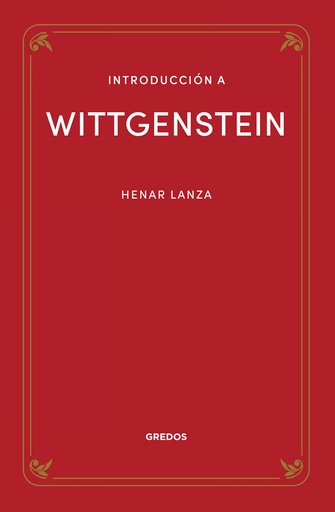 INTRODUCCIÓN A

WITTGENSTEIN

HENAR LANZA

GREDOS